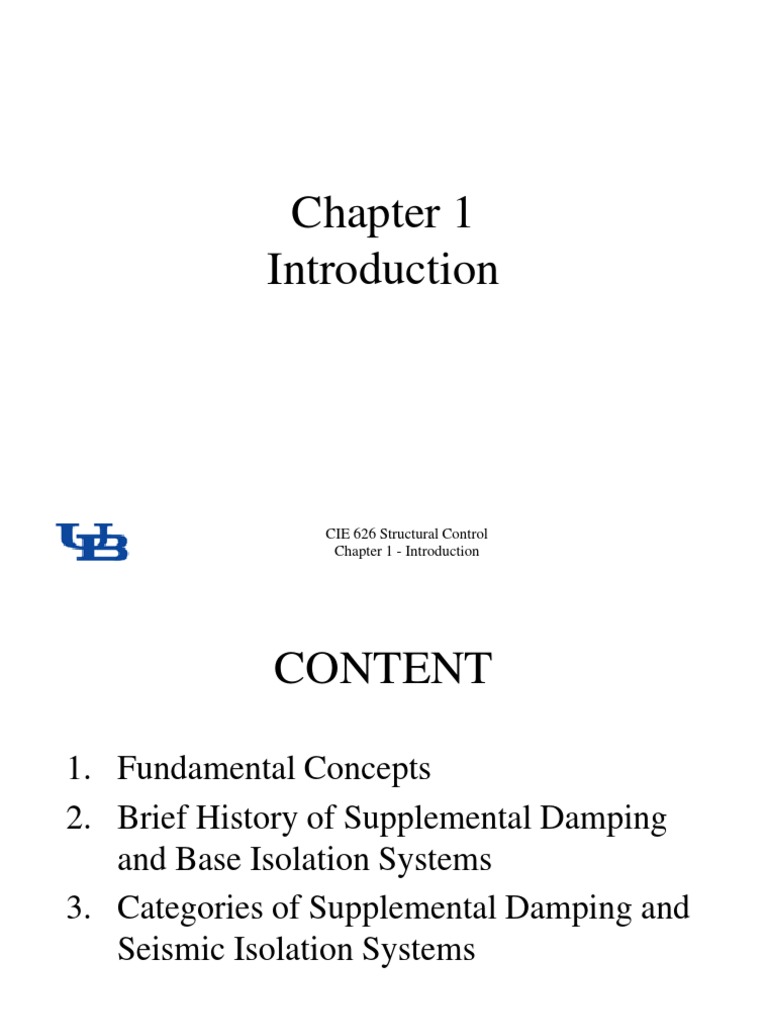 Chapter 1
Introduction

UB

CIE 626 Structural Control
Chapter 1 - Introduction

CONTENT

1. Fundamental Concepts
2. Brief History of Supplemental Damping and Base Isolation Systems
3. Categories of Supplemental Damping and Seismic Isolation Systems